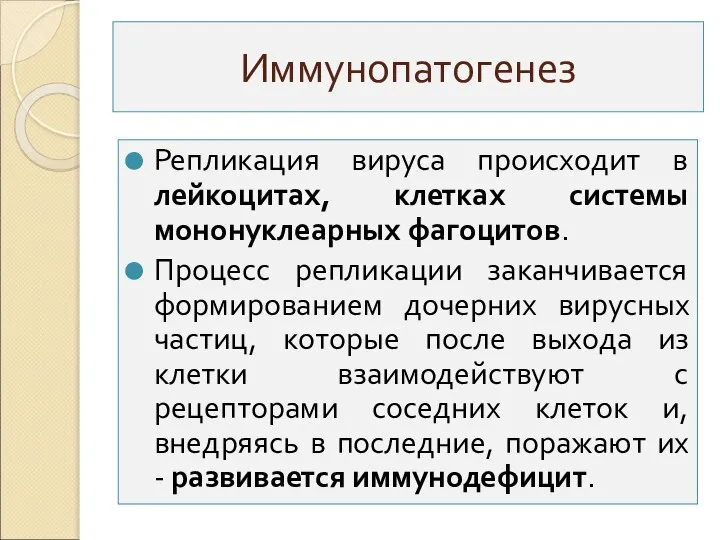 Иммунопатогенез

Репликация вируса происходит в лейкоцитах, клетках системы мононуклеарных фагоцитов.

Процесс репликации заканчивается формированием дочерних вирусных частиц, которые после выхода из клетки взаимодействуют с рецепторами соседних клеток и, внедряясь в последние, поражают их - развивается иммунодефицит.